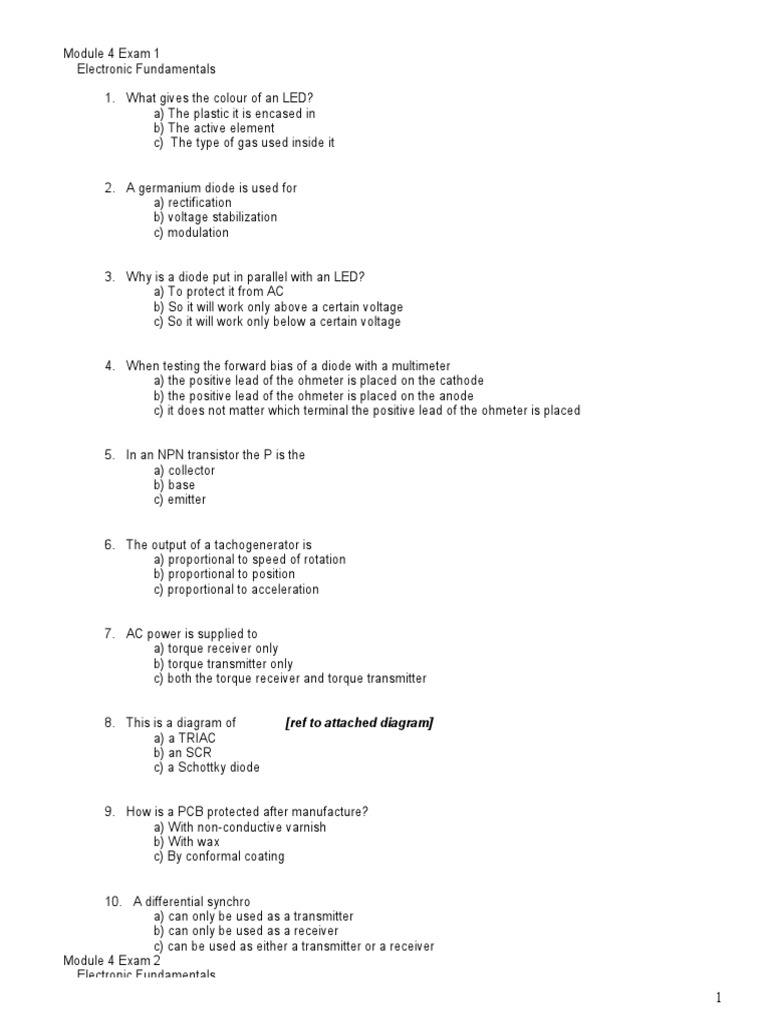 Module 4 Exam 1
Electronic Fundamentals

1. What gives the colour of an LED?
a) The plastic it is encased in
b) The active element
c) The type of gas used inside it

2. A germanium diode is used for
a) rectification
b) voltage stabilization
c) modulation

3. Why is a diode put in parallel with an LED?
a) To protect it from AC
b) So it will work only above a certain voltage
c) So it will work only below a certain voltage

4. When testing the forward bias of a diode with a multimeter
a) the positive lead of the ohmeter is placed on the cathode
b) the positive lead of the ohmeter is placed on the anode
c) it does not matter which terminal the positive lead of the ohmeter is placed

5. In an NPN transistor the P is the
a) collector
b) base
c) emitter

6. The output of a tachogenerator is
a) proportional to speed of rotation
b) proportional to position
c) proportional to acceleration

7. AC power is supplied to
a) torque receiver only
b) torque transmitter only
c) both the torque receiver and torque transmitter

8. This is a diagram of [ref to attached diagram]
a) a TRIAC
b) an SCR
c) a Schottky diode

9. How is a PCB protected after manufacture?
a) With non-conductive varnish
b) With wax
c) By conformal coating

10. A differential synchro
a) can only be used as a transmitter
b) can only be used as a receiver
c) can be used as either a transmitter or a receiver

Module 4 Exam 2
Electronic Fundamentals

1